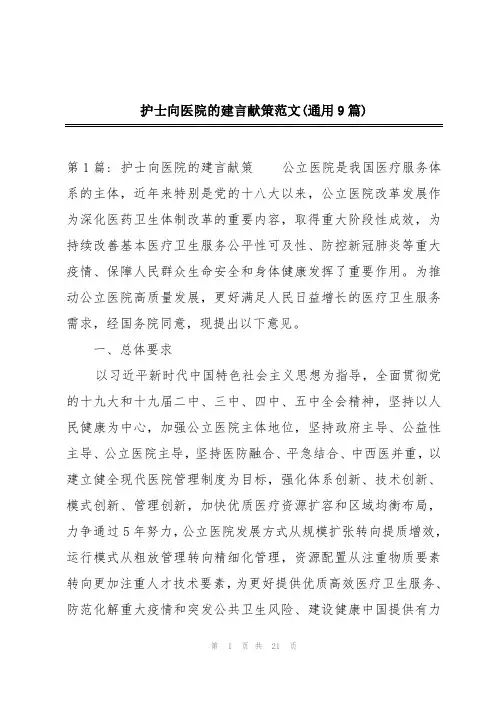 护士向医院的建言献策范文(通用9篇)

第1篇：护士向医院的建言献策　　公立医院是我国医疗服务体系的主体，近年来特别是党的十八大以来，公立医院改革发展作为深化医药卫生体制改革的重要内容，取得重大阶段性成效，为持续改善基本医疗卫生服务公平性可及性、防控新冠肺炎等重大疫情、保障人民群众生命安全和身体健康发挥了重要作用。为推动公立医院高质量发展，更好满足人民日益增长的医疗卫生服务需求，经国务院同意，现提出以下意见。

一、总体要求

以习近平新时代中国特色社会主义思想为指导，全面贯彻党的十九大和十九届二中、三中、四中、五中全会精神，坚持以人民健康为中心，加强公立医院主体地位，坚持政府主导、公益性主导、公立医院主导，坚持医防融合、平急结合、中西医并重，以建立健全现代医院管理制度为目标，强化体系创新、技术创新、模式创新、管理创新，加快优质医疗资源扩容和区域均衡布局，力争通过5年努力，公立医院发展方式从规模扩张转向提质增效，运行模式从粗放管理转向精细化管理，资源配置从注重物质要素转向更加注重人才技术要素，为更好提供优质高效医疗卫生服务、防范化解重大疫情和突发公共卫生风险、建设健康中国提供有力

第 1 页 共 21 页